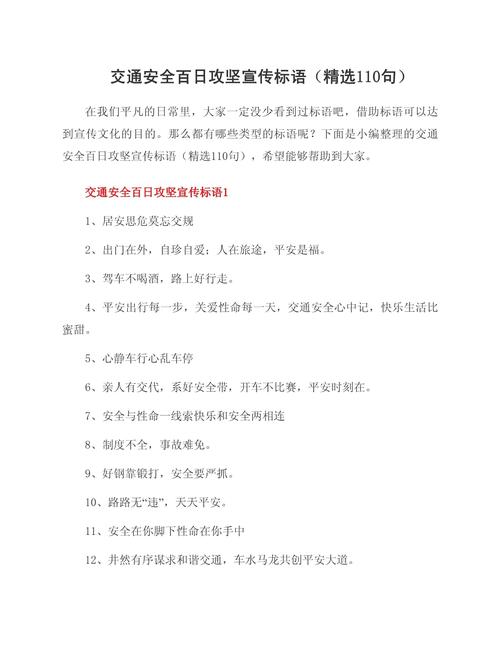 交通安全百日攻坚宣传标语（精选110句）

在我们平凡的日常里，大家一定没少看到过标语吧，借助标语可以达到宣传文化的目的。那么都有哪些类型的标语呢？下面是小编整理的交通安全百日攻坚宣传标语（精选110句），希望能够帮助到大家。

交通安全百日攻坚宣传标语1

1、居安思危莫忘交规

2、出门在外，自珍自爱；人在旅途，平安是福。

3、驾车不喝酒，路上好行走。

4、平安出行每一步，关爱性命每一天，交通安全心中记，快乐生活比蜜甜。

5、心静车行心乱车停

6、亲人有交代，系好安全带，开车不比赛，平安时刻在。

7、安全与性命一线索快乐和安全两相连

8、制度不全，事故难免。

9、好钢靠锻打，安全要严抓。

10、路路无“违”，天天平安。

11、安全在你脚下性命在你手中

12、井然有序谋求和谐交通，车水马龙共创平安大道。